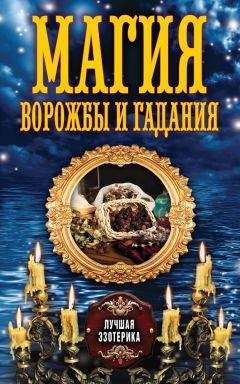 МАГИЯ
ВОРОЖБЫ И ГАДАНИЯ

ЛУЧШАЯ
ЭЗОТЕРИКА